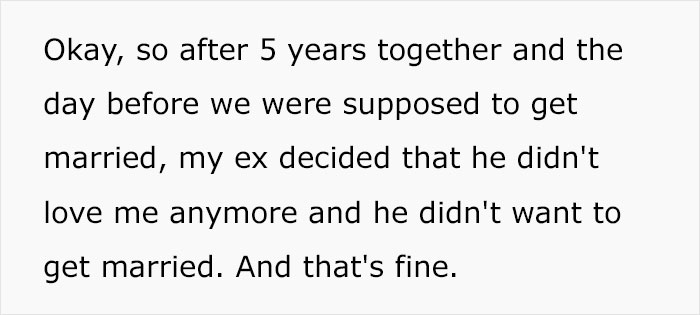 Okay, so after 5 years together and the day before we were supposed to get married, my ex decided that he didn't love me anymore and he didn't want to get married. And that's fine.